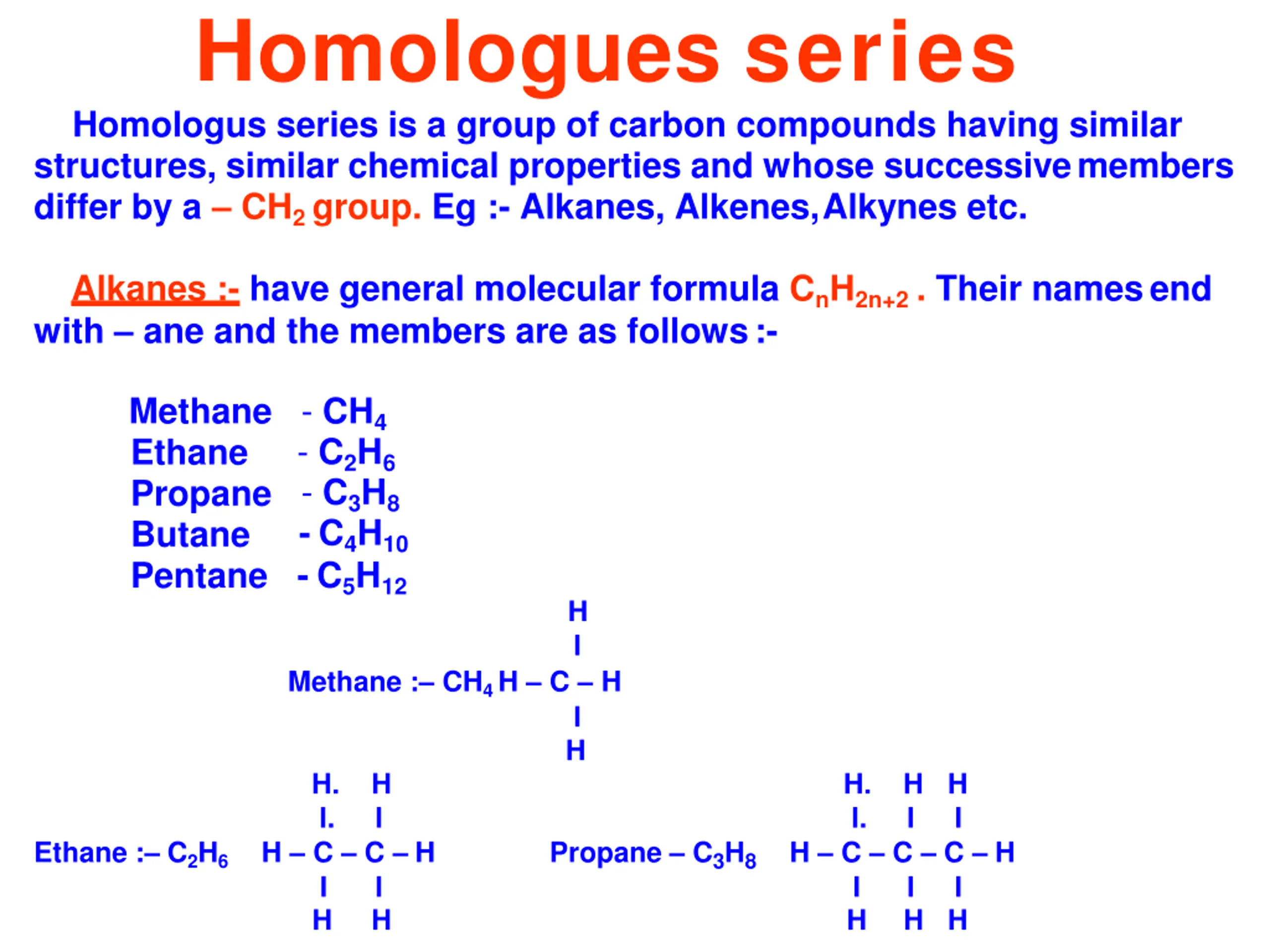 Homologues series

Homologus series is a group of carbon compounds having similar structures, similar chemical properties and whose successive members differ by a – $CH_2$ group. Eg :- Alkanes, Alkenes, Alkynes etc.

Alkanes :- have general molecular formula $C_nH_{2n+2}$ . Their names end with – ane and the members are as follows :-

Methane - $CH_4$
Ethane - $C_2H_6$
Propane - $C_3H_8$
Butane - $C_4H_{10}$
Pentane - $C_5H_{12}$

H
I
Methane :– $CH_4$ H – C – H
I
H

H. H
I. I
Ethane :– $C_2H_6$ H – C – C – H
I I
H H

H. H H
I. I I
Propane – $C_3H_8$ H – C – C – C – H
I I I
H H H